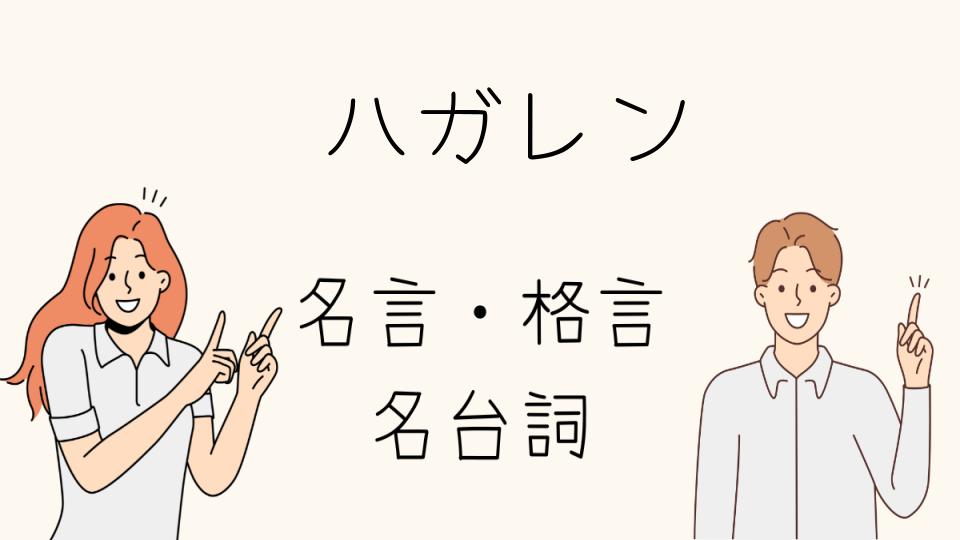 ハガレン

名言・格言
名台詞